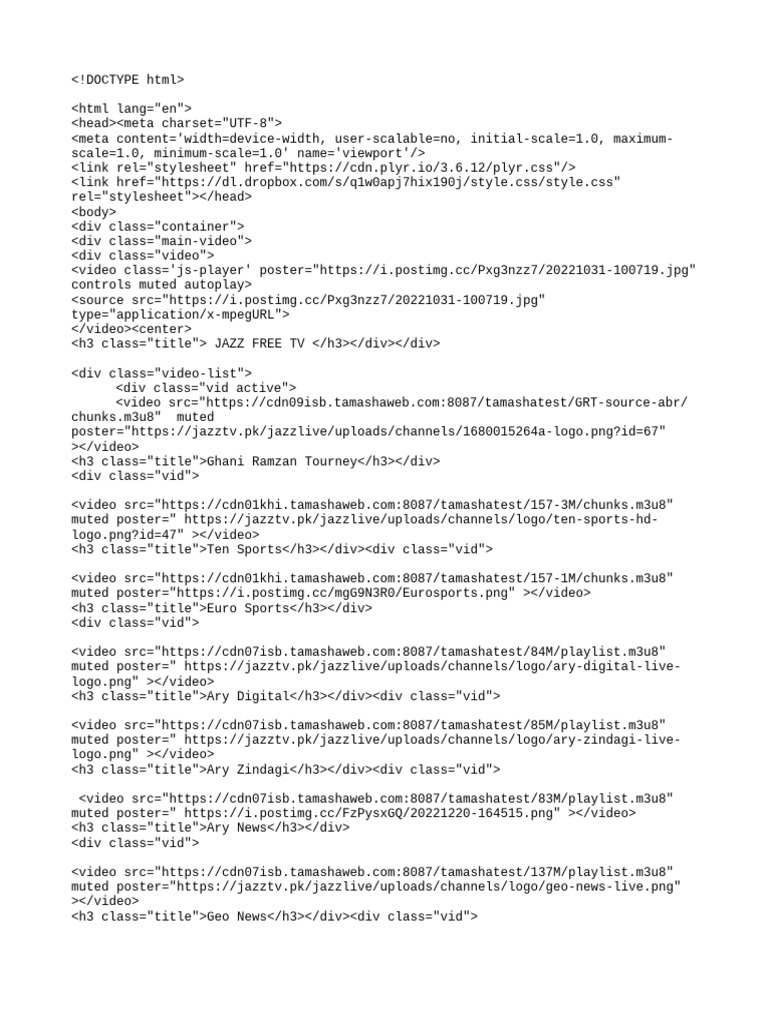 <!DOCTYPE html>

<html lang="en">
<head><meta charset="UTF-8">
<meta content='width=device-width, user-scalable=no, initial-scale=1.0, maximum-scale=1.0, minimum-scale=1.0' name='viewport'/>
<link rel="stylesheet" href="https://cdn.plyr.io/3.6.12/plyr.css"/>
<link href="https://dl.dropbox.com/s/q1w0apj7hix190j/style.css/style.css" rel="stylesheet"></head>
<body>
<div class="container">
<div class="main-video">
<div class="video">
<video class='js-player' poster="https://i.postimg.cc/Pxg3nzz7/20221031-100719.jpg" controls muted autoplay>
<source src="https://i.postimg.cc/Pxg3nzz7/20221031-100719.jpg" type="application/x-mpegURL">
</video><center>
<h3 class="title"> JAZZ FREE TV </h3></div></div>

<div class="video-list">
<div class="vid active">
<video src="https://cdn09isb.tamashaweb.com:8087/tamashatest/GRT-source-abr/chunks.m3u8" muted poster="https://jazztv.pk/jazzlive/uploads/channels/1680015264a-logo.png?id=67" ></video>
<h3 class="title">Ghani Ramzan Tourney</h3></div>
<div class="vid">

<video src="https://cdn01khi.tamashaweb.com:8087/tamashatest/157-3M/chunks.m3u8" muted poster=" https://jazztv.pk/jazzlive/uploads/channels/logo/ten-sports-hd-logo.png?id=47" ></video>
<h3 class="title">Ten Sports</h3></div><div class="vid">

<video src="https://cdn01khi.tamashaweb.com:8087/tamashatest/157-1M/chunks.m3u8" muted poster="https://i.postimg.cc/mgG9N3R0/Eurosports.png" ></video>
<h3 class="title">Euro Sports</h3></div>
<div class="vid">

<video src="https://cdn07isb.tamashaweb.com:8087/tamashatest/84M/playlist.m3u8" muted poster=" https://jazztv.pk/jazzlive/uploads/channels/logo/ary-digital-live-logo.png" ></video>
<h3 class="title">Ary Digital</h3></div><div class="vid">

<video src="https://cdn07isb.tamashaweb.com:8087/tamashatest/85M/playlist.m3u8" muted poster=" https://jazztv.pk/jazzlive/uploads/channels/logo/ary-zindagi-live-logo.png" ></video>
<h3 class="title">Ary Zindagi</h3></div><div class="vid">

<video src="https://cdn07isb.tamashaweb.com:8087/tamashatest/83M/playlist.m3u8" muted poster=" https://i.postimg.cc/FzPysxGQ/20221220-164515.png" ></video>
<h3 class="title">Ary News</h3></div>
<div class="vid">

<video src="https://cdn07isb.tamashaweb.com:8087/tamashatest/137M/playlist.m3u8" muted poster="https://jazztv.pk/jazzlive/uploads/channels/logo/geo-news-live.png" ></video>
<h3 class="title">Geo News</h3></div><div class="vid">